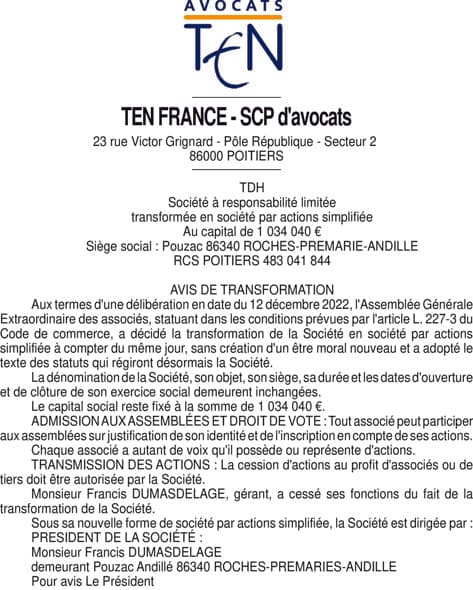 AVOCATS
TEN

TEN FRANCE - SCP d'avocats
23 rue Victor Grignard - Pôle République - Secteur 2
86000 POITIERS

TDH
Société à responsabilité limitée
transformée en société par actions simplifiée
Au capital de 1 034 040 €
Siège social : Pouzac 86340 ROCHES-PREMARIE-ANDILLE
RCS POITIERS 483 041 844

AVIS DE TRANSFORMATION
Aux termes d'une délibération en date du 12 décembre 2022, l'Assemblée Générale Extraordinaire des associés, statuant dans les conditions prévues par l'article L. 227-3 du Code de commerce, a décidé la transformation de la Société en société par actions simplifiée à compter du même jour, sans création d'un être moral nouveau et a adopté le texte des statuts qui régiront désormais la Société.

La dénomination de la Société, son objet, son siège, sa durée et les dates d'ouverture et de clôture de son exercice social demeurent inchangées.

Le capital social reste fixé à la somme de 1 034 040 €.

ADMISSION AUX ASSEMBLÉES ET DROIT DE VOTE : Tout associé peut participer aux assemblées sur justification de son identité et de l'inscription en compte de ses actions.

Chaque associé a autant de voix qu'il possède ou représente d'actions.

TRANSMISSION DES ACTIONS : La cession d'actions au profit d'associés ou de tiers doit être autorisée par la Société.

Monsieur Francis DUMASDELAGE, gérant, a cessé ses fonctions du fait de la transformation de la Société.

Sous sa nouvelle forme de société par actions simplifiée, la Société est dirigée par :
PRESIDENT DE LA SOCIÉTÉ :
Monsieur Francis DUMASDELAGE
demeurant Pouzac Andillé 86340 ROCHES-PREMARIES-ANDILLE
Pour avis Le Président